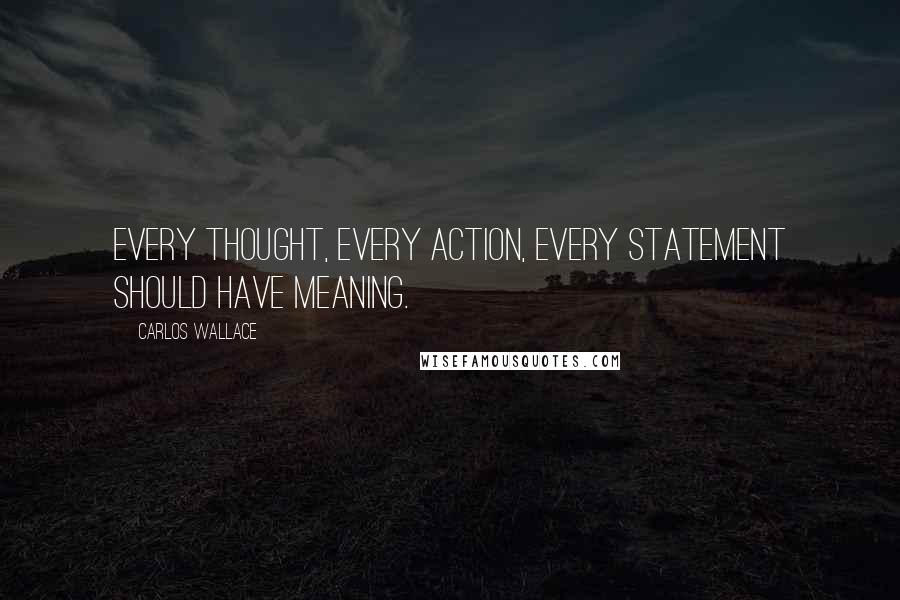 EVERY THOUGHT, EVERY ACTION, EVERY STATEMENT SHOULD HAVE MEANING.

CARLOS WALLACE

WISEFAMOUSQUOTES.COM